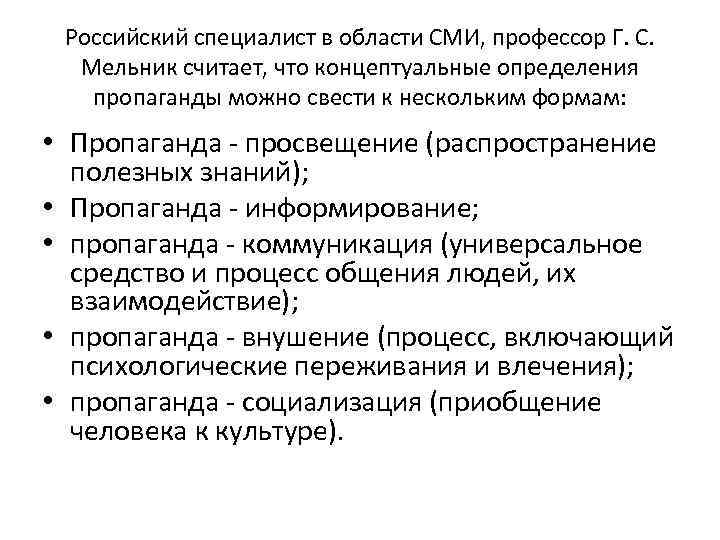 Российский специалист в области СМИ, профессор Г. С. Мельник считает, что концептуальные определения пропаганды можно свести к нескольким формам:

• Пропаганда - просвещение (распространение полезных знаний);
• Пропаганда - информирование;
• пропаганда - коммуникация (универсальное средство и процесс общения людей, их взаимодействие);
• пропаганда - внушение (процесс, включающий психологические переживания и влечения);
• пропаганда - социализация (приобщение человека к культуре).